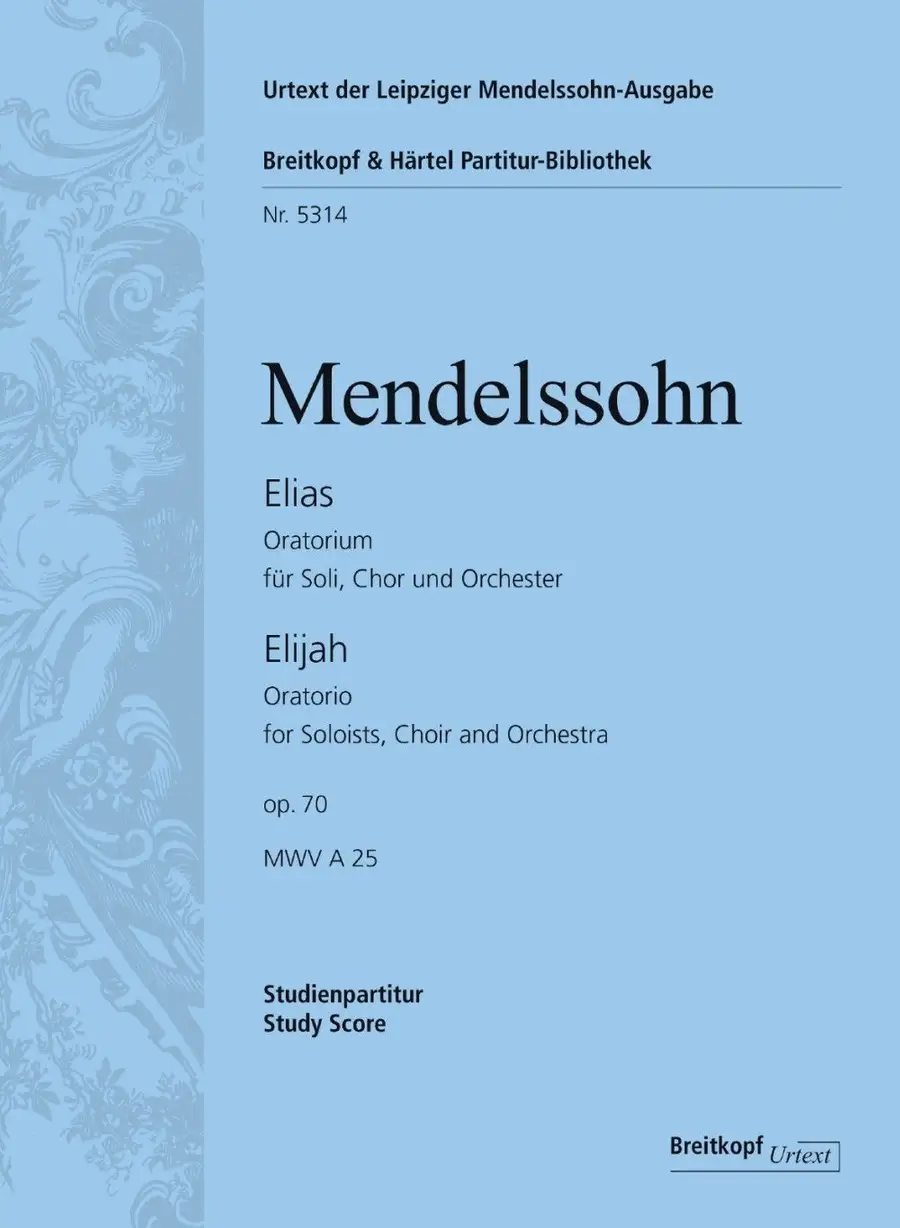 Urtext der Leipziger Mendelssohn-Ausgabe

Breitkopf & Härtel Partitur-Bibliothek

Nr. 5314

Mendelssohn

Elias

Oratorium
für Soli, Chor und Orchester

Elijah

Oratorio
for Soloists, Choir and Orchestra

op. 70

MWV A 25

Studienpartitur
Study Score

Breitkopf Urtext